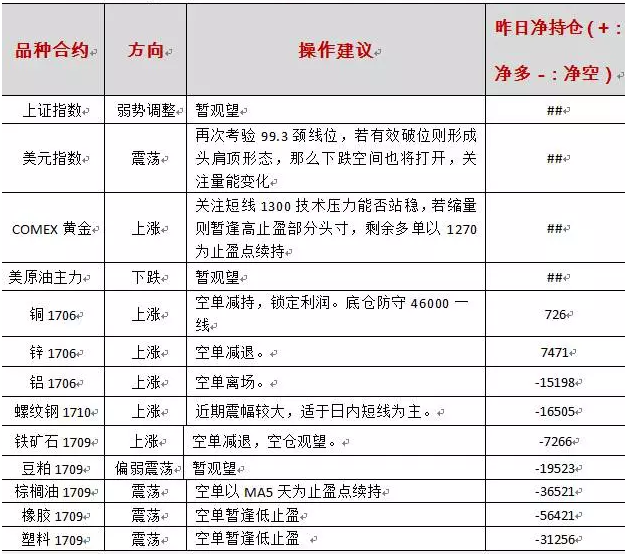 | 品种合约 | 方向 | 操作建议 | 昨日净持仓（+：净多 -：净空） |
|---|---|---|---|
| 上证指数 | 弱势调整 | 暂观望 | ## |
| 美元指数 | 震荡 | 再次考验 99.3 颈线位，若有效破位则形成头肩顶形态，那么下跌空间也将打开，关注量能变化 | ## |
| COMEX 黄金 | 上涨 | 关注短线 1300 技术压力能否站稳，若缩量则暂逢高止盈部分头寸，剩余多单以 1270 为止盈点续持 | ## |
| 美原油主力 | 下跌 | 暂观望 | ## |
| 铜 1706 | 上涨 | 空单减持，锁定利润。底仓防守 46000 一线 | 726 |
| 锌 1706 | 上涨 | 空单减退。 | 7471 |
| 铝 1706 | 上涨 | 空单离场。 | -15198 |
| 螺纹钢 1710 | 上涨 | 近期震幅较大，适于日内短线为主。 | -16505 |
| 铁矿石 1709 | 上涨 | 空单减退，空仓观望。 | -7266 |
| 豆粕 1709 | 偏弱震荡 | 暂观望 | -19523 |
| 棕榈油 1709 | 震荡 | 空单以 MA5 天为止盈点续持 | -36521 |
| 橡胶 1709 | 震荡 | 空单暂逢低止盈 | -56421 |
| 塑料 1709 | 震荡 | 空单暂逢低止盈 | -31256 |